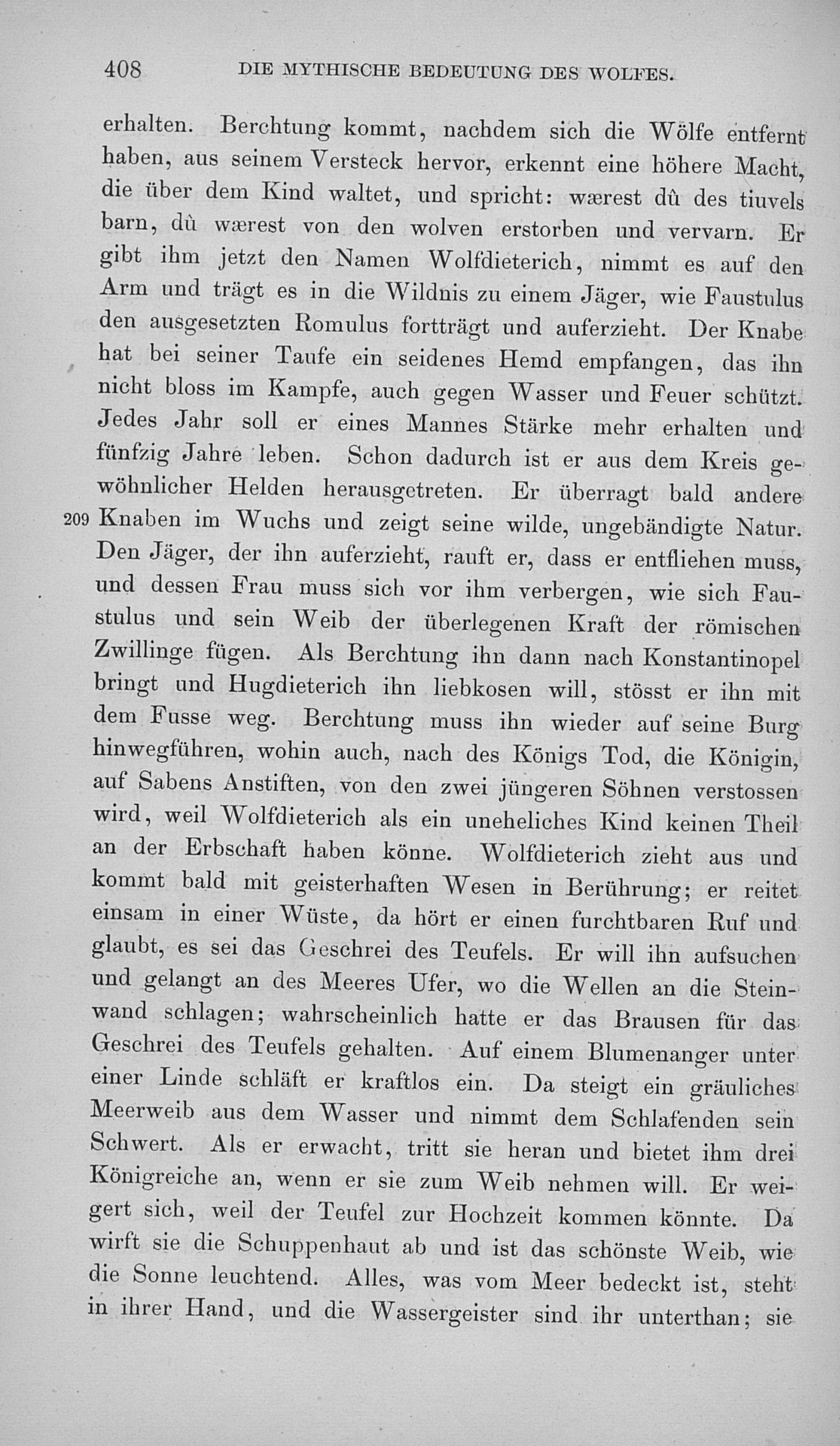 408 DIE MYTHISCHE BEDEUTUNG DES WOLFES.

erhalten. Berchtung kommt, nachdem sich die Wölfe entfernt haben, aus seinem Versteck hervor, erkennt eine höhere Macht, die über dem Kind waltet, und spricht: wærest dû des tiuvels barn, dû wærest von den wolven erstorben und vervarn. Er gibt ihm jetzt den Namen Wolfdieterich, nimmt es auf den Arm und trägt es in die Wildnis zu einem Jäger, wie Faustulus den ausgesetzten Romulus fortträgt und auferzieht. Der Knabe hat bei seiner Taufe ein seidenes Hemd empfangen, das ihn nicht bloss im Kampfe, auch gegen Wasser und Feuer schützt. Jedes Jahr soll er eines Mannes Stärke mehr erhalten und fünfzig Jahre leben. Schon dadurch ist er aus dem Kreis gewöhnlicher Helden herausgetreten. Er überragt bald andere 209 Knaben im Wuchs und zeigt seine wilde, ungebändigte Natur. Den Jäger, der ihn auferzieht, rauft er, dass er entfliehen muss, und dessen Frau muss sich vor ihm verbergen, wie sich Faustulus und sein Weib der überlegenen Kraft der römischen Zwillinge fügen. Als Berchtung ihn dann nach Konstantinopel bringt und Hugdieterich ihn liebkosen will, stösst er ihn mit dem Fusse weg. Berchtung muss ihn wieder auf seine Burg hinwegführen, wohin auch, nach des Königs Tod, die Königin, auf Sabens Anstiften, von den zwei jüngeren Söhnen verstossen wird, weil Wolfdieterich als ein uneheliches Kind keinen Theil an der Erbschaft haben könne. Wolfdieterich zieht aus und kommt bald mit geisterhaften Wesen in Berührung; er reitet einsam in einer Wüste, da hört er einen furchtbaren Ruf und glaubt, es sei das Geschrei des Teufels. Er will ihn aufsuchen und gelangt an des Meeres Ufer, wo die Wellen an die Steinwand schlagen; wahrscheinlich hatte er das Brausen für das Geschrei des Teufels gehalten. Auf einem Blumenanger unter einer Linde schläft er kraftlos ein. Da steigt ein gräuliches Meerweib aus dem Wasser und nimmt dem Schlafenden sein Schwert. Als er erwacht, tritt sie heran und bietet ihm drei Königreiche an, wenn er sie zum Weib nehmen will. Er weigert sich, weil der Teufel zur Hochzeit kommen könnte. Da wirft sie die Schuppenhaut ab und ist das schönste Weib, wie die Sonne leuchtend. Alles, was vom Meer bedeckt ist, steht in ihrer Hand, und die Wassergeister sind ihr unterthan; sie